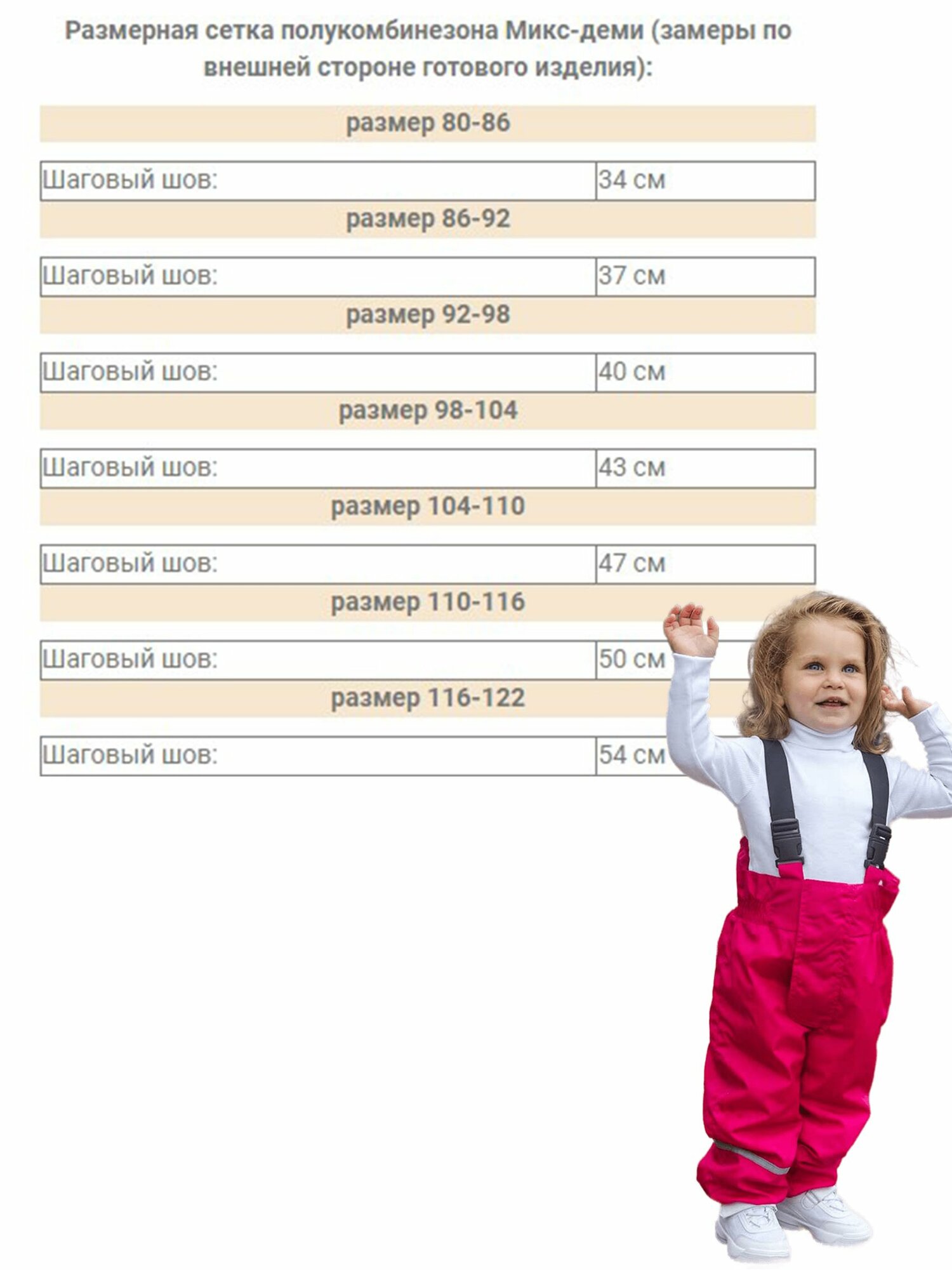 Размерная сетка полукомбинезона Микс-деми (замеры по внешней стороне готового изделия):

размер 80-86

| Шаговый шов: | 34 см |
|---|---|

размер 86-92

| Шаговый шов: | 37 см |
|---|---|

размер 92-98

| Шаговый шов: | 40 см |
|---|---|

размер 98-104

| Шаговый шов: | 43 см |
|---|---|

размер 104-110

| Шаговый шов: | 47 см |
|---|---|

размер 110-116

| Шаговый шов: | 50 см |
|---|---|

размер 116-122

| Шаговый шов: | 54 см |
|---|---|